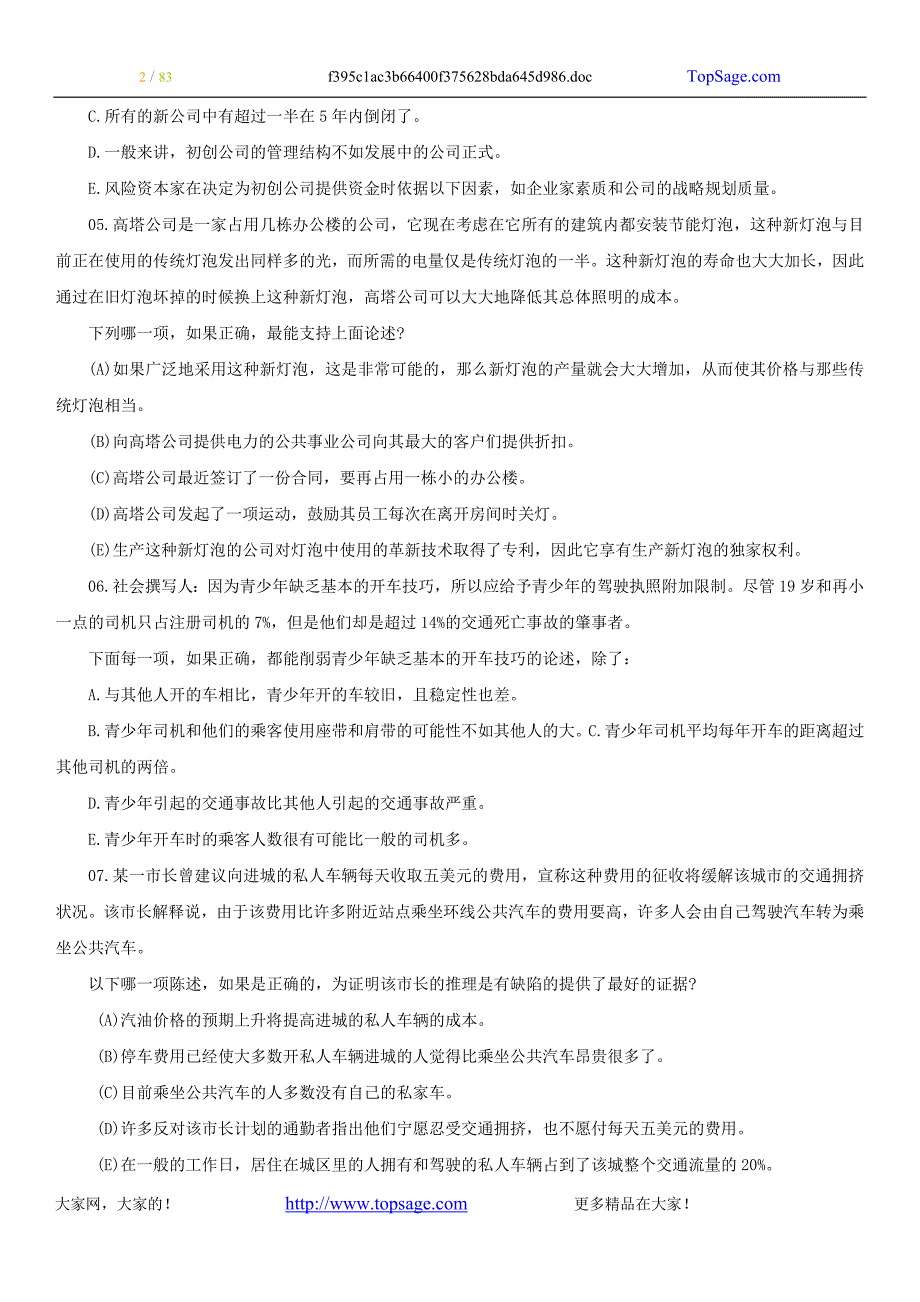 2 / 83 f395c1ac3b66400f375628bda645d986.doc TopSage.com

C.所有的新公司中有超过一半在 5 年内倒闭了。

D.一般来讲，初创公司的管理结构不如发展中的公司正式。

E.风险资本家在决定为初创公司提供资金时依据以下因素，如企业家素质和公司的战略规划质量。

05.高塔公司是一家占用几栋办公楼的公司，它现在考虑在它所有的建筑内都安装节能灯泡，这种新灯泡与目前正在使用的传统灯泡发出同样多的光，而所需的电量仅是传统灯泡的一半。这种新灯泡的寿命也大大加长，因此通过在旧灯泡坏掉的时候换上这种新灯泡，高塔公司可以大大地降低其总体照明的成本。

下列哪一项，如果正确，最能支持上面论述?

(A)如果广泛地采用这种新灯泡，这是非常可能的，那么新灯泡的产量就会大大增加，从而使其价格与那些传统灯泡相当。

(B)向高塔公司提供电力的公共事业公司向其最大的客户们提供折扣。

(C)高塔公司最近签订了一份合同，要再占用一栋小的办公楼。

(D)高塔公司发起了一项运动，鼓励其员工每次在离开房间时关灯。

(E)生产这种新灯泡的公司对灯泡中使用的革新技术取得了专利，因此它享有生产新灯泡的独家权利。

06.社会撰写人：因为青少年缺乏基本的开车技巧，所以应给予青少年的驾驶执照附加限制。尽管 19 岁和再小一点的司机只占注册司机的 7%，但是他们却是超过 14%的交通死亡事故的肇事者。

下面每一项，如果正确，都能削弱青少年缺乏基本的开车技巧的论述，除了：

A.与其他人开的车相比，青少年开的车较旧，且稳定性也差。

B.青少年司机和他们的乘客使用座带和肩带的可能性不如其他人的大。C.青少年司机平均每年开车的距离超过其他司机的两倍。

D.青少年引起的交通事故比其他人引起的交通事故严重。

E.青少年开车时的乘客人数很有可能比一般的司机多。

07.某一市长曾建议向进城的私人车辆每天收取五美元的费用，宣称这种费用的征收将缓解该城市的交通拥挤状况。该市长解释说，由于该费用比许多附近站点乘坐环线公共汽车的费用要高，许多人会由自己驾驶汽车转为乘坐公共汽车。

以下哪一项陈述，如果是正确的，为证明该市长的推理是有缺陷的提供了最好的证据?

(A)汽油价格的预期上升将提高进城的私人车辆的成本。

(B)停车费用已经使大多数开私人车辆进城的人觉得比乘坐公共汽车昂贵很多了。

(C)目前乘坐公共汽车的人多数没有自己的私家车。

(D)许多反对该市长计划的通勤者指出他们宁愿忍受交通拥挤，也不愿付每天五美元的费用。

(E)在一般的工作日，居住在城区里的人拥有和驾驶的私人车辆占到了该城整个交通流量的 20%。

大家网，大家的！ http://www.topsage.com 更多精品在大家！